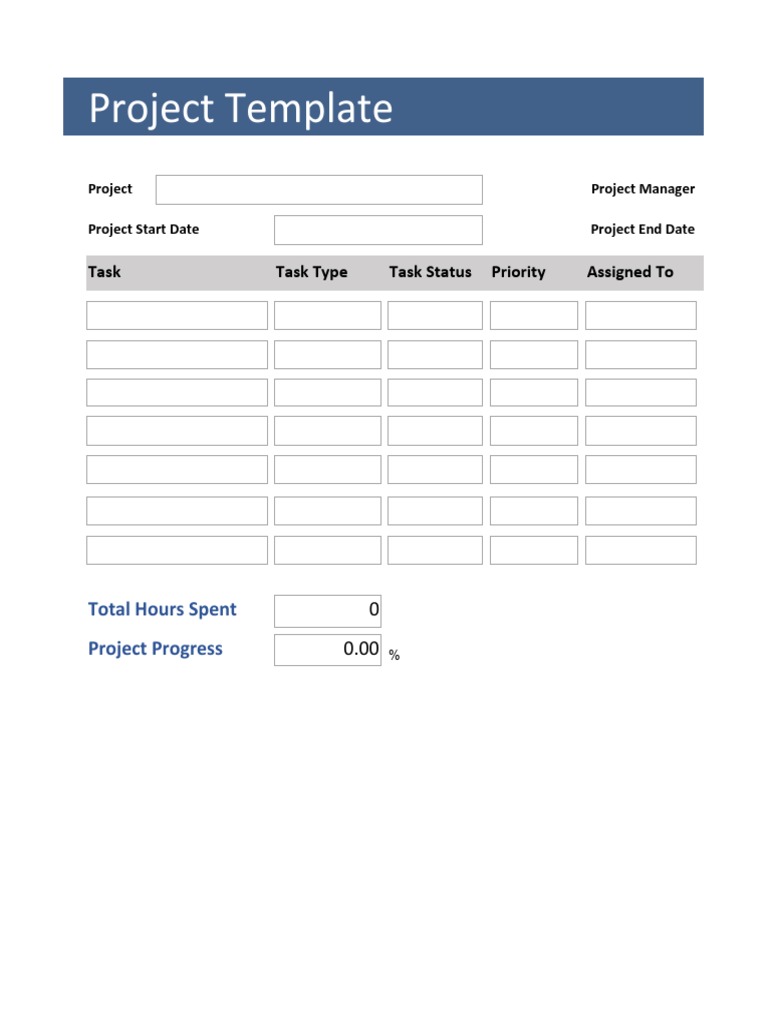 Project Template

Project

Project Manager

Project Start Date

Project End Date

| Task | Task Type | Task Status | Priority | Assigned To |
|---|---|---|---|---|
| | | | | |
| | | | | |
| | | | | |
| | | | | |
| | | | | |
| | | | | |
| | | | | |

Total Hours Spent 0

Project Progress 0.00 %